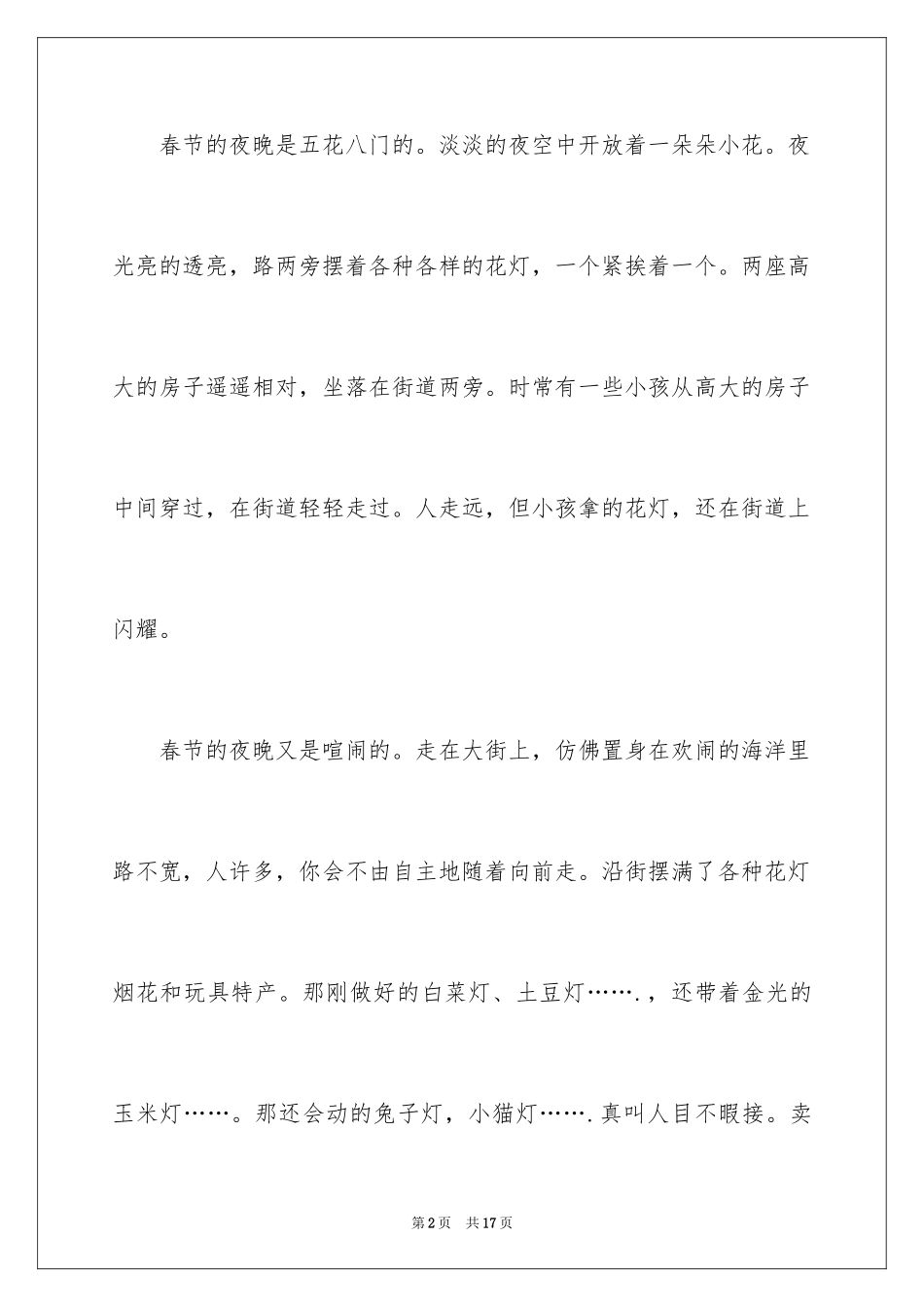 春节的夜晚是五花八门的。淡淡的夜空中开放着一朵朵小花。夜光亮的透亮，路两旁摆着各种各样的花灯，一个紧挨着一个。两座高大的房子遥遥相对，坐落在街道两旁。时常有一些小孩从高大的房子中间穿过，在街道轻轻走过。人走远，但小孩拿的花灯，还在街道上闪耀。

春节的夜晚又是喧闹的。走在大街上，仿佛置身在欢闹的海洋里路不宽，人许多，你会不由自主地随着向前走。沿街摆满了各种花灯烟花和玩具特产。那刚做好的白菜灯、土豆灯…….，还带着金光的玉米灯……。那还会动的兔子灯，小猫灯…….真叫人目不暇接。卖

第2页　共17页